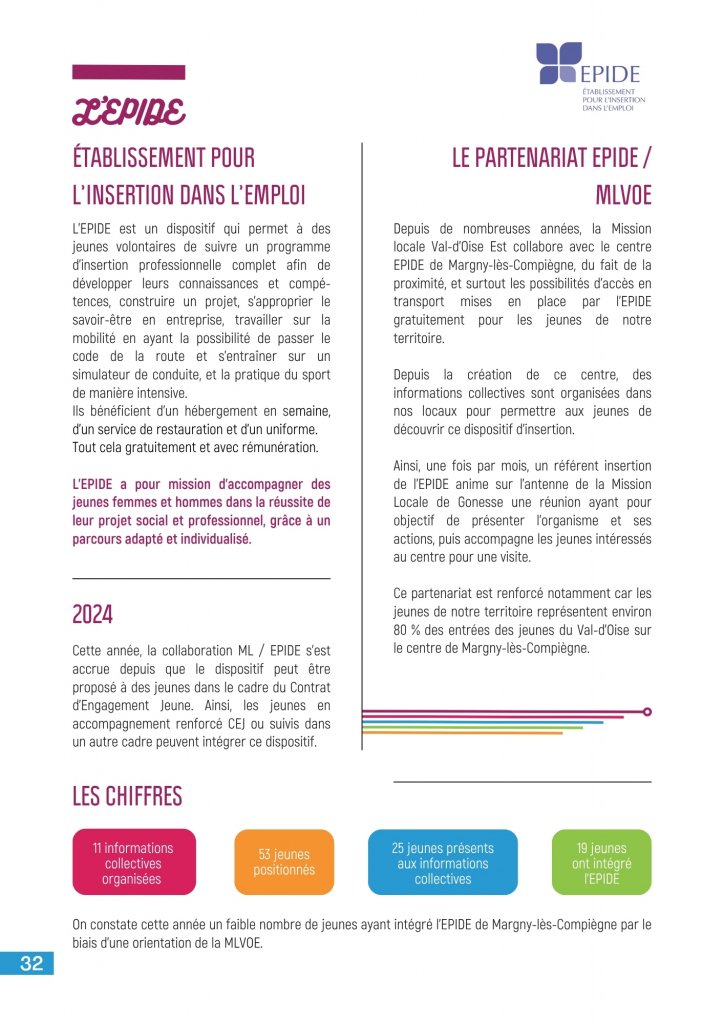 EPIDE
ÉTABLISSEMENT POUR L'INSERTION DANS L'EMPLOI

L'EPIDE

ÉTABLISSEMENT POUR L'INSERTION DANS L'EMPLOI

L'EPIDE est un dispositif qui permet à des jeunes volontaires de suivre un programme d'insertion professionnelle complet afin de développer leurs connaissances et compétences, construire un projet, s'approprier le savoir-être en entreprise, travailler sur la mobilité en ayant la possibilité de passer le code de la route et s'entraîner sur un simulateur de conduite, et la pratique du sport de manière intensive.
Ils bénéficient d'un hébergement en semaine, d'un service de restauration et d'un uniforme. Tout cela gratuitement et avec rémunération.

L'EPIDE a pour mission d'accompagner des jeunes femmes et hommes dans la réussite de leur projet social et professionnel, grâce à un parcours adapté et individualisé.

2024

Cette année, la collaboration ML / EPIDE s'est accrue depuis que le dispositif peut être proposé à des jeunes dans le cadre du Contrat d'Engagement Jeune. Ainsi, les jeunes en accompagnement renforcé CEJ ou suivis dans un autre cadre peuvent intégrer ce dispositif.

LE PARTENARIAT EPIDE / MLVOE

Depuis de nombreuses années, la Mission locale Val-d'Oise Est collabore avec le centre EPIDE de Margny-lès-Compiègne, du fait de la proximité, et surtout les possibilités d'accès en transport mises en place par l'EPIDE gratuitement pour les jeunes de notre territoire.

Depuis la création de ce centre, des informations collectives sont organisées dans nos locaux pour permettre aux jeunes de découvrir ce dispositif d'insertion.

Ainsi, une fois par mois, un référent insertion de l'EPIDE anime sur l'antenne de la Mission Locale de Gonesse une réunion ayant pour objectif de présenter l'organisme et ses actions, puis accompagne les jeunes intéressés au centre pour une visite.

Ce partenariat est renforcé notamment car les jeunes de notre territoire représentent environ 80 % des entrées des jeunes du Val-d'Oise sur le centre de Margny-lès-Compiègne.

LES CHIFFRES

11 informations collectives organisées

53 jeunes positionnés

25 jeunes présents aux informations collectives

19 jeunes ont intégré l'EPIDE

On constate cette année un faible nombre de jeunes ayant intégré l'EPIDE de Margny-lès-Compiègne par le biais d'une orientation de la MLVOE.

32